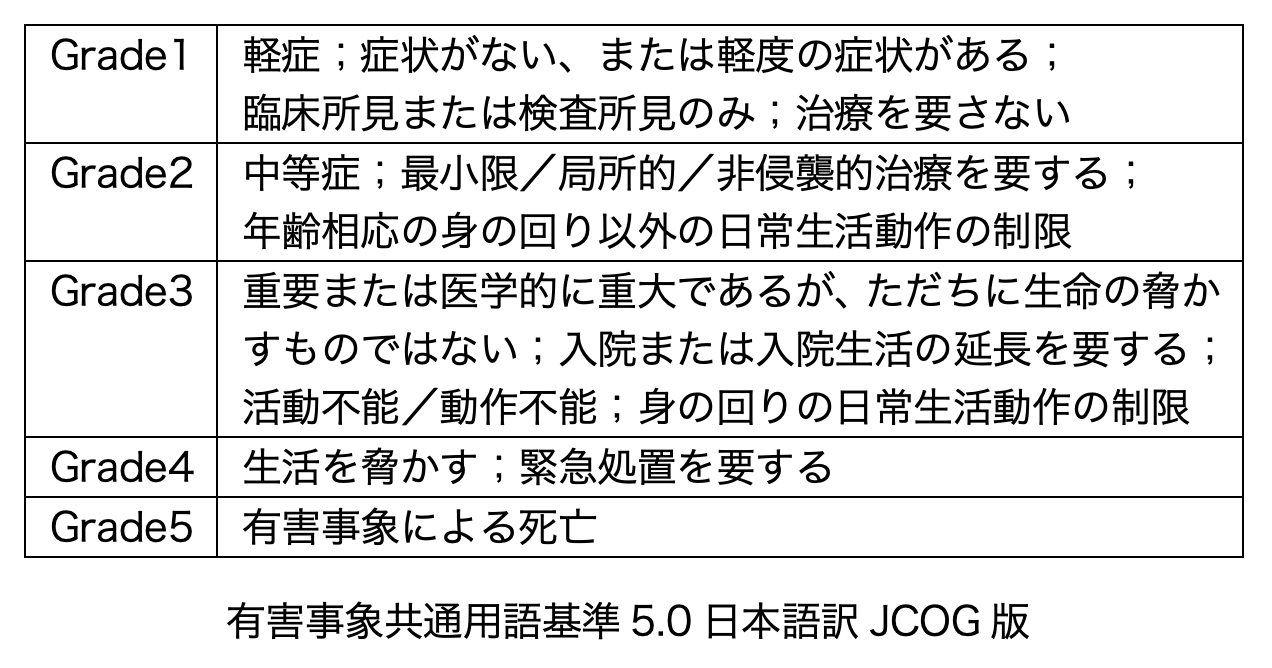 | Grade1 | 軽症；症状がない、または軽度の症状がある；臨床所見または検査所見のみ；治療を要さない |
|---|---|
| Grade2 | 中等症；最小限／局所的／非侵襲的治療を要する；年齢相応の身の回り以外の日常生活動作の制限 |
| Grade3 | 重要または医学的に重大であるが、ただちに生命の脅かすものではない；入院または入院生活の延長を要する；活動不能／動作不能；身の回りの日常生活動作の制限 |
| Grade4 | 生活を脅かす；緊急処置を要する |
| Grade5 | 有害事象による死亡 |

有害事象共通用語基準5.0日本語訳JCOG版